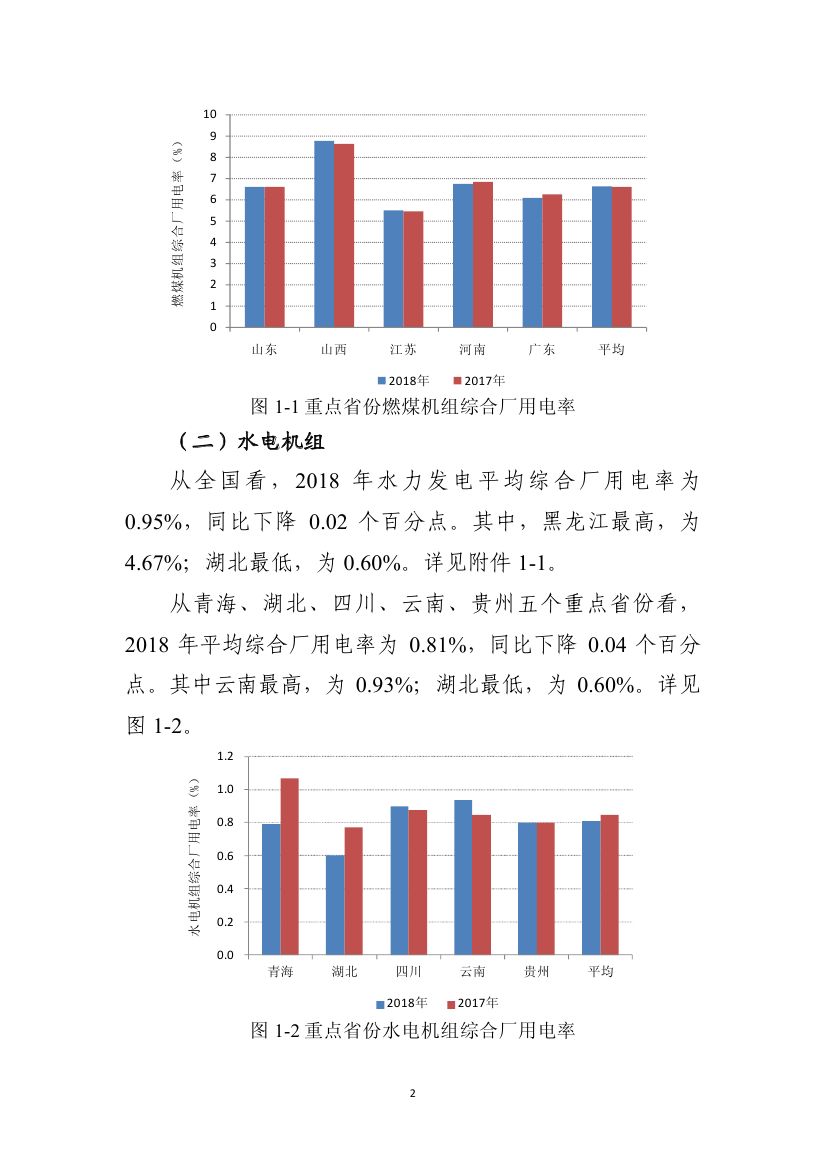 燃煤机组综合厂用电率（%）

10
9
8
7
6
5
4
3
2
1
0

山东 山西 江苏 河南 广东 平均

2018年 2017年

图 1-1 重点省份燃煤机组综合厂用电率

（二）水电机组

从全国看，2018 年水力发电平均综合厂用电率为 0.95%，同比下降 0.02 个百分点。其中，黑龙江最高，为 4.67%；湖北最低，为 0.60%。详见附件 1-1。

从青海、湖北、四川、云南、贵州五个重点省份看，2018 年平均综合厂用电率为 0.81%，同比下降 0.04 个百分点。其中云南最高，为 0.93%；湖北最低，为 0.60%。详见图 1-2。

水电机组综合厂用电率（%）

1.2
1.0
0.8
0.6
0.4
0.2
0.0

青海 湖北 四川 云南 贵州 平均

2018年 2017年

图 1-2 重点省份水电机组综合厂用电率

2